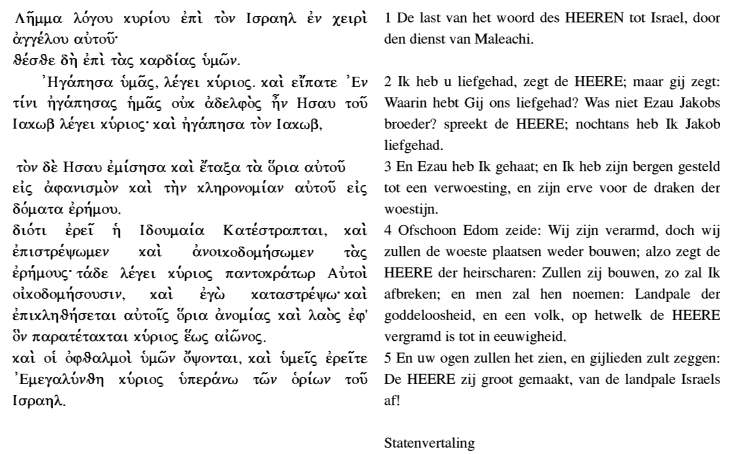 Λῆμμα λόγου κυρίου ἐπὶ τὸν Ισραηλ ἐν χειρὶ ἀγγέλου αὐτοῦ· θέσθε δὴ ἐπὶ τὰς καρδίας ὑμῶν.

Ἠγάπησα ὑμᾶς, λέγει κύριος. καὶ εἴπατε Ἐν τίνι ἠγάπησας ἡμᾶς οὐκ ἀδελφὸς ἦν Ησαυ τοῦ Ιακωβ λέγει κύριος· καὶ ἠγάπησα τὸν Ιακωβ,

τὸν δὲ Ησαυ ἐμίσησα καὶ ἔταξα τὰ ὅρια αὐτοῦ εἰς ἀφανισμὸν καὶ τὴν κληρονομίαν αὐτοῦ εἰς δόματα ἐρήμου.

διότι ἐρεῖ ἡ Ιδουμαία Κατέστραπται, καὶ ἐπιστρέψωμεν καὶ ἀνοικοδομήσωμεν τὰς ἐρήμους· τάδε λέγει κύριος παντοκράτωρ Αὐτοὶ οἰκοδομήσουσιν, καὶ ἐγὼ καταστρέψω· καὶ ἐπικληθήσεται αὐτοῖς ὅρια ἀνομίας καὶ λαὸς ἐφ' ὃν παρατέτακται κύριος ἕως αἰῶνος.

καὶ οἱ ὀφθαλμοὶ ὑμῶν ὄψονται, καὶ ὑμεῖς ἐρεῖτε Ἐμεγαλύνθη κύριος ὑπεράνω τῶν ὁρίων τοῦ Ισραηλ.

1 De last van het woord des HEEREN tot Israel, door den dienst van Maleachi.

2 Ik heb u liefgehad, zegt de HEERE; maar gij zegt: Waarin hebt Gij ons liefgehad? Was niet Ezau Jakobs broeder? spreekt de HEERE; nochtans heb Ik Jakob liefgehad.

3 En Ezau heb Ik gehaat; en Ik heb zijn bergen gesteld tot een verwoesting, en zijn erve voor de draken der woestijn.

4 Ofschoon Edom zeide: Wij zijn verarmd, doch wij zullen de woeste plaatsen weder bouwen; alzo zegt de HEERE der heirscharen: Zullen zij bouwen, zo zal Ik afbreken; en men zal hen noemen: Landpale der goddeloosheid, en een volk, op hetwelk de HEERE vergramd is tot in eeuwigheid.

5 En uw ogen zullen het zien, en gijlieden zult zeggen: De HEERE zij groot gemaakt, van de landpale Israels af!

Statenvertaling